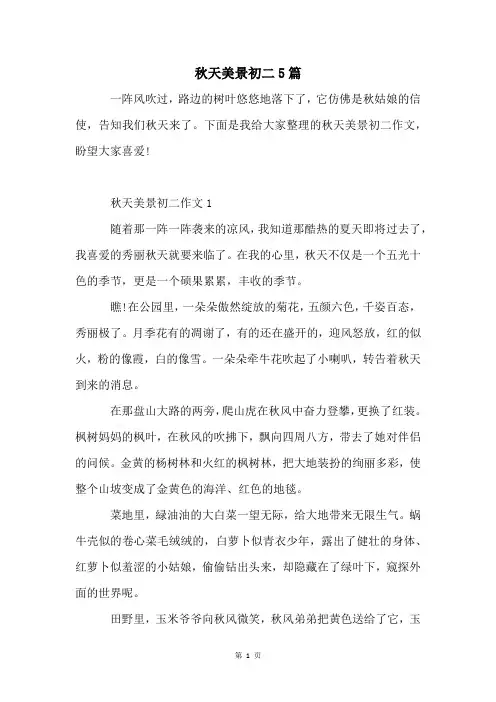 秋天美景初二5篇

一阵风吹过，路边的树叶悠悠地落下了，它仿佛是秋姑娘的信使，告知我们秋天来了。下面是我给大家整理的秋天美景初二作文，盼望大家喜爱!

秋天美景初二作文1

随着那一阵一阵袭来的凉风，我知道那酷热的夏天即将过去了，我喜爱的秀丽秋天就要来临了。在我的心里，秋天不仅是一个五光十色的季节，更是一个硕果累累，丰收的季节。

瞧!在公园里，一朵朵傲然绽放的菊花，五颜六色，千姿百态，秀丽极了。月季花有的凋谢了，有的还在盛开的，迎风怒放，红的似火，粉的像霞，白的像雪。一朵朵牵牛花吹起了小喇叭，转告着秋天到来的消息。

在那盘山大路的两旁，爬山虎在秋风中奋力登攀，更换了红装。枫树妈妈的枫叶，在秋风的吹拂下，飘向四周八方，带去了她对伴侣的问候。金黄的杨树林和火红的枫树林，把大地装扮的绚丽多彩，使整个山坡变成了金黄色的海洋、红色的地毯。

菜地里，绿油油的大白菜一望无际，给大地带来无限生气。蜗牛壳似的卷心菜毛绒绒的，白萝卜似青衣少年，露出了健壮的身体、红萝卜似羞涩的小姑娘，偷偷钻出头来，却隐藏在了绿叶下，窥探外面的世界呢。

田野里，玉米爷爷向秋风微笑，秋风弟弟把黄色送给了它，玉

第 1 页